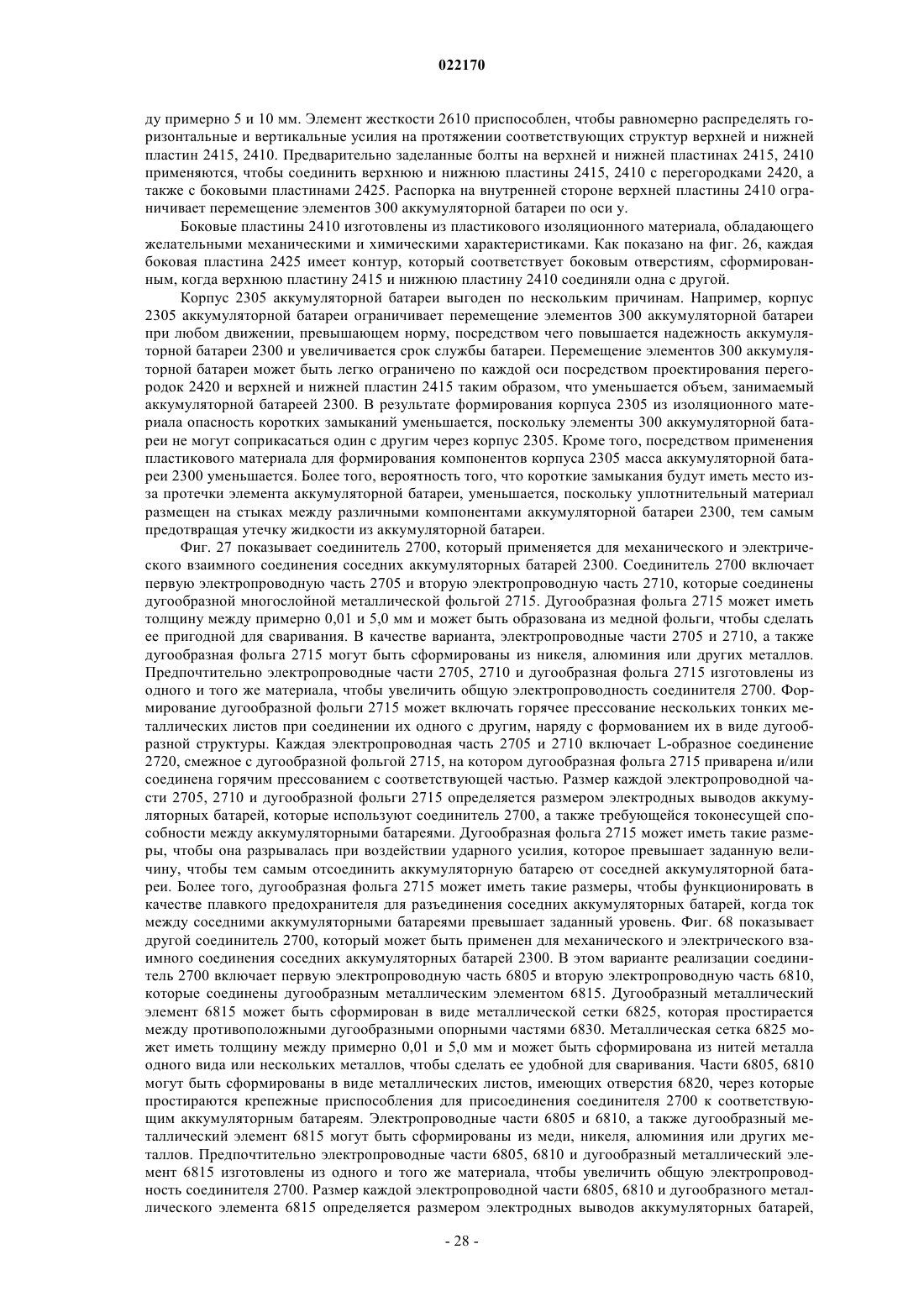 022170

ду примерно 5 и 10 мм. Элемент жесткости 2610 приспособлен, чтобы равномерно распределять горизонтальные и вертикальные усилия на протяжении соответствующих структур верхней и нижней пластин 2415, 2410. Предварительно заделанные болты на верхней и нижней пластинах 2415, 2410 применяются, чтобы соединить верхнюю и нижнюю пластины 2415, 2410 с перегородками 2420, а также с боковыми пластинами 2425. Распорка на внутренней стороне верхней пластины 2410 ограничивает перемещение элементов 300 аккумуляторной батареи по оси y.

Боковые пластины 2410 изготовлены из пластикового изоляционного материала, обладающего желательными механическими и химическими характеристиками. Как показано на фиг. 26, каждая боковая пластина 2425 имеет контур, который соответствует боковым отверстиям, сформированным, когда верхнюю пластину 2415 и нижнюю пластину 2410 соединяли одна с другой.

Корпус 2305 аккумуляторной батареи выгоден по нескольким причинам. Например, корпус 2305 аккумуляторной батареи ограничивает перемещение элементов 300 аккумуляторной батареи при любом движении, превышающем норму, посредством чего повышается надежность аккумуляторной батареи 2300 и увеличивается срок службы батареи. Перемещение элементов 300 аккумуляторной батареи может быть легко ограничено по каждой оси посредством проектирования перегородок 2420 и верхней и нижней пластин 2415 таким образом, что уменьшается объем, занимаемый аккумуляторной батареей 2300. В результате формирования корпуса 2305 из изоляционного материала опасность коротких замыканий уменьшается, поскольку элементы 300 аккумуляторной батареи не могут соприкасаться один с другим через корпус 2305. Кроме того, посредством применения пластикового материала для формирования компонентов корпуса 2305 масса аккумуляторной батареи 2300 уменьшается. Более того, вероятность того, что короткие замыкания будут иметь место из-за протечки элемента аккумуляторной батареи, уменьшается, поскольку уплотнительный материал размещен на стыках между различными компонентами аккумуляторной батареи 2300, тем самым предотвращая утечку жидкости из аккумуляторной батареи.

Фиг. 27 показывает соединитель 2700, который применяется для механического и электрического взаимного соединения соседних аккумуляторных батарей 2300. Соединитель 2700 включает первую электропроводную часть 2705 и вторую электропроводную часть 2710, которые соединены дугообразной многослойной металлической фольгой 2715. Дугообразная фольга 2715 может иметь толщину между примерно 0,01 и 5,0 мм и может быть образована из медной фольги, чтобы сделать ее пригодной для сваривания. В качестве варианта, электропроводные части 2705 и 2710, а также дугообразная фольга 2715 могут быть сформированы из никеля, алюминия или других металлов. Предпочтительно электропроводные части 2705, 2710 и дугообразная фольга 2715 изготовлены из одного и того же материала, чтобы увеличить общую электропроводность соединителя 2700. Формирование дугообразной фольги 2715 может включать горячее прессование нескольких тонких металлических листов при соединении их одного с другим, наряду с формованием их в виде дугообразной структуры. Каждая электропроводная часть 2705 и 2710 включает L-образное соединение 2720, смежное с дугообразной фольгой 2715, на котором дугообразная фольга 2715 приварена и/или соединена горячим прессованием с соответствующей частью. Размер каждой электропроводной части 2705, 2710 и дугообразной фольги 2715 определяется размером электродных выводов аккумуляторных батарей, которые используют соединитель 2700, а также требующейся токонесущей способности между аккумуляторными батареями. Дугообразная фольга 2715 может иметь такие размеры, чтобы она разрывалась при воздействии ударного усилия, которое превышает заданную величину, чтобы тем самым отсоединить аккумуляторную батарею от соседней аккумуляторной батареи. Более того, дугообразная фольга 2715 может иметь такие размеры, чтобы функционировать в качестве плавкого предохранителя для разъединения соседних аккумуляторных батарей, когда ток между соседними аккумуляторными батареями превышает заданный уровень. Фиг. 68 показывает другой соединитель 2700, который может быть применен для механического и электрического взаимного соединения соседних аккумуляторных батарей 2300. В этом варианте реализации соединитель 2700 включает первую электропроводную часть 6805 и вторую электропроводную часть 6810, которые соединены дугообразным металлическим элементом 6815. Дугообразный металлический элемент 6815 может быть сформирован в виде металлической сетки 6825, которая простирается между противоположными дугообразными опорными частями 6830. Металлическая сетка 6825 может иметь толщину между примерно 0,01 и 5,0 мм и может быть сформирована из нитей металла одного вида или нескольких металлов, чтобы сделать ее удобной для сваривания. Части 6805, 6810 могут быть сформированы в виде металлических листов, имеющих отверстия 6820, через которые простираются крепежные приспособления для присоединения соединителя 2700 к соответствующим аккумуляторным батареям. Электропроводные части 6805 и 6810, а также дугообразный металлический элемент 6815 могут быть сформированы из меди, никеля, алюминия или других металлов. Предпочтительно электропроводные части 6805, 6810 и дугообразный металлический элемент 6815 изготовлены из одного и того же материала, чтобы увеличить общую электропроводность соединителя 2700. Размер каждой электропроводной части 6805, 6810 и дугообразного металлического элемента 6815 определяется размером электродных выводов аккумуляторных батарей,

- 28 -